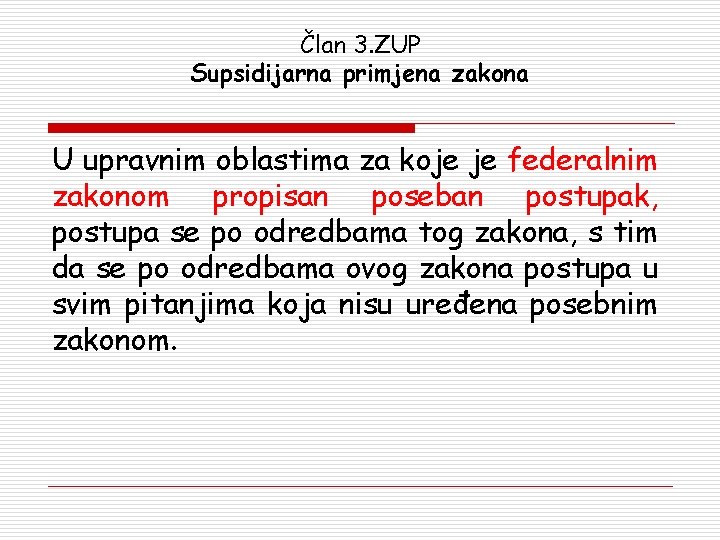 Član 3.ZUP
Supsidijarna primjena zakona

U upravnim oblastima za koje je federalnim zakonom propisan poseban postupak, postupa se po odredbama tog zakona, s tim da se po odredbama ovog zakona postupa u svim pitanjima koja nisu uređena posebnim zakonom.